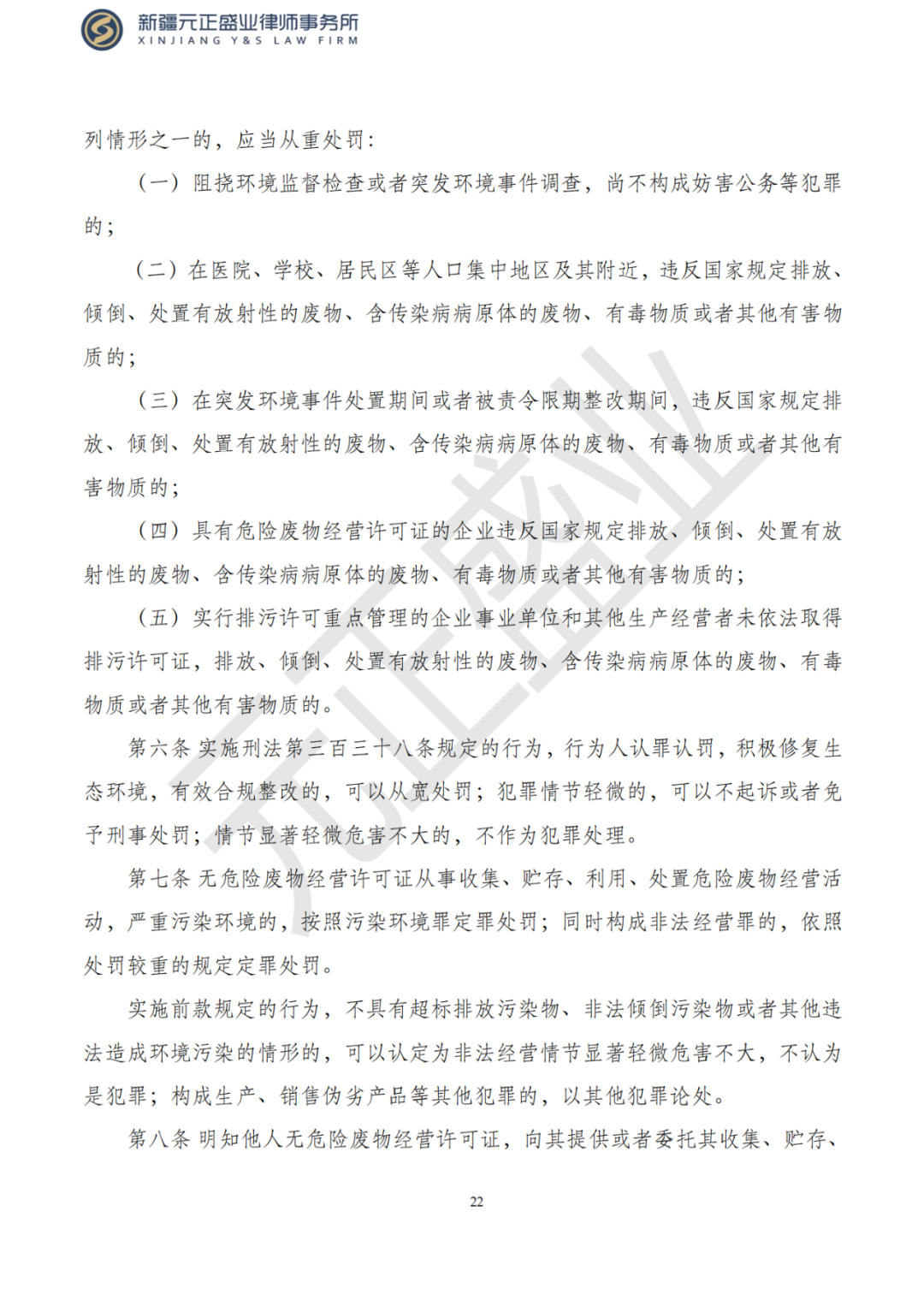 新疆元正盛业律师事务所
XINJIANG Y&S LAW FIRM

列情形之一的，应当从重处罚：

（一）阻挠环境监督检查或者突发环境事件调查，尚不构成妨害公务等犯罪的；

（二）在医院、学校、居民区等人口集中地区及其附近，违反国家规定排放、倾倒、处置有放射性的废物、含传染病病原体的废物、有毒物质或者其他有害物质的；

（三）在突发环境事件处置期间或者被责令限期整改期间，违反国家规定排放、倾倒、处置有放射性的废物、含传染病病原体的废物、有毒物质或者其他有害物质的；

（四）具有危险废物经营许可证的企业违反国家规定排放、倾倒、处置有放射性的废物、含传染病病原体的废物、有毒物质或者其他有害物质的；

（五）实行排污许可重点管理的企业事业单位和其他生产经营者未依法取得排污许可证，排放、倾倒、处置有放射性的废物、含传染病病原体的废物、有毒物质或者其他有害物质的。

第六条 实施刑法第三百三十八条规定的行为，行为人认罪认罚，积极修复生态环境，有效合规整改的，可以从宽处罚；犯罪情节轻微的，可以不起诉或者免予刑事处罚；情节显著轻微危害不大的，不作为犯罪处理。

第七条 无危险废物经营许可证从事收集、贮存、利用、处置危险废物经营活动，严重污染环境的，按照污染环境罪定罪处罚；同时构成非法经营罪的，依照处罚较重的规定定罪处罚。

实施前款规定的行为，不具有超标排放污染物、非法倾倒污染物或者其他违法造成环境污染的情形的，可以认定为非法经营情节显著轻微危害不大，不认为是犯罪；构成生产、销售伪劣产品等其他犯罪的，以其他犯罪论处。

第八条 明知他人无危险废物经营许可证，向其提供或者委托其收集、贮存、

元正盛业

22